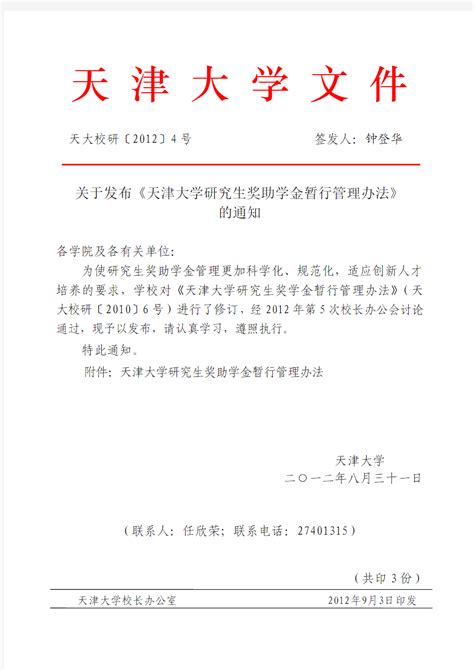 天津大学文件

天大校研〔2012〕4号　　　　　　　　签发人：钟登华

关于发布《天津大学研究生奖助学金暂行管理办法》的通知

各学院及各有关单位：

为使研究生奖助学金管理更加科学化、规范化，适应创新人才培养的要求，学校对《天津大学研究生奖学金暂行管理办法》（天大校研〔2010〕6号）进行了修订，经2012年第5次校长办公会讨论通过，现予以发布，请认真学习，遵照执行。

特此通知。

附件：天津大学研究生奖助学金暂行管理办法

天津大学
二〇一二年八月三十一日

（联系人：任欣荣；联系电话：27401315）

（共印3份）

天津大学校长办公室　　　　　　　　2012年9月3日印发